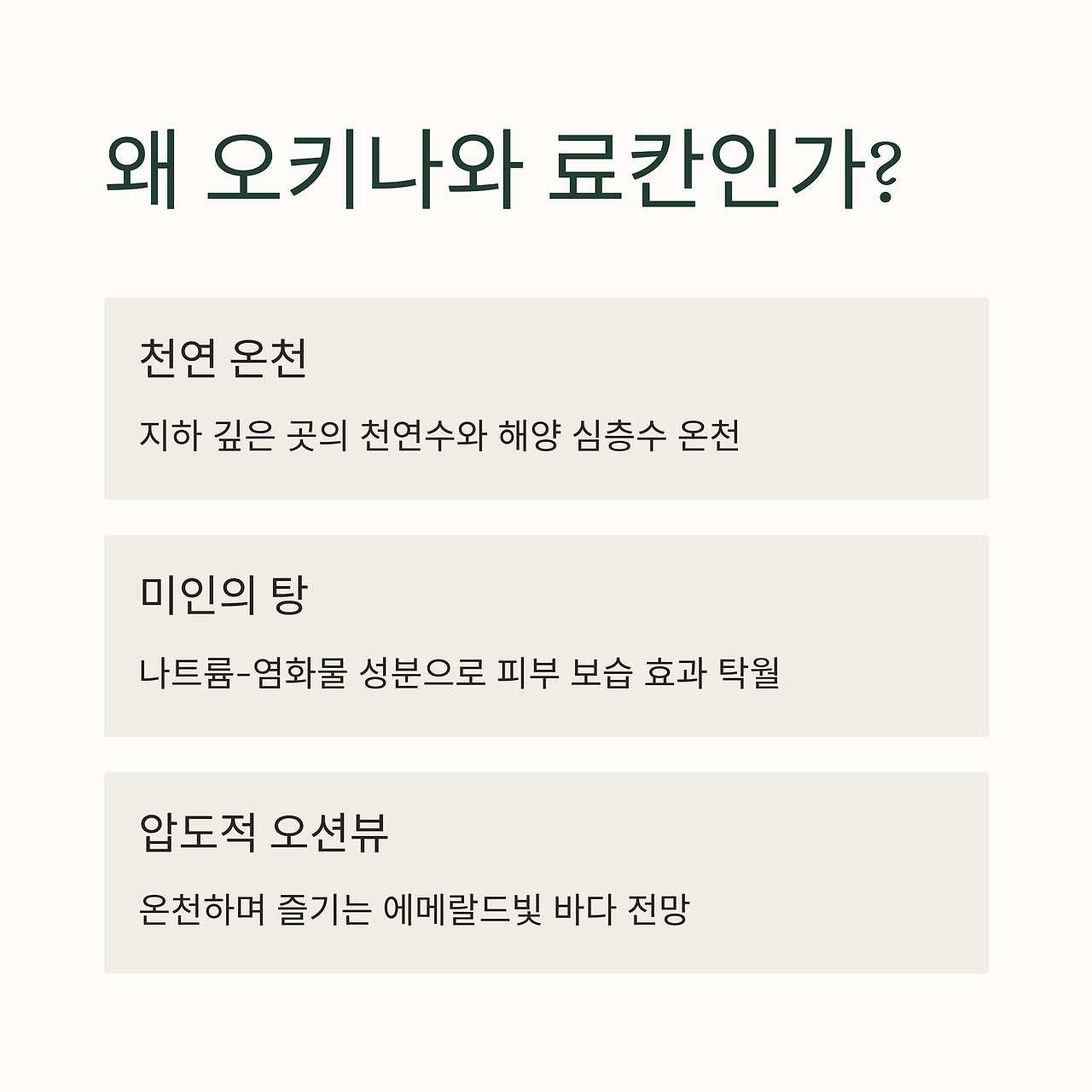 왜 오키나와 료칸인가?

천연 온천

지하 깊은 곳의 천연수와 해양 심층수 온천

미인의 탕

나트륨-염화물 성분으로 피부 보습 효과 탁월

압도적 오션뷰

온천하며 즐기는 에메랄드빛 바다 전망